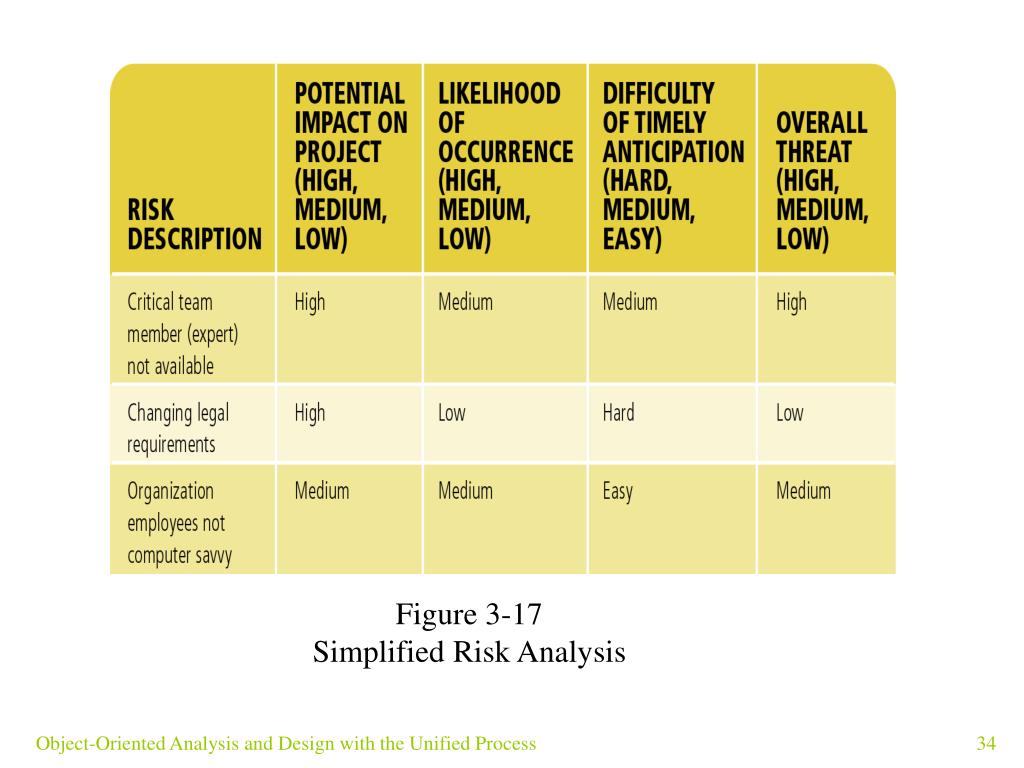 | RISK DESCRIPTION | POTENTIAL IMPACT ON PROJECT (HIGH, MEDIUM, LOW) | LIKELIHOOD OF OCCURRENCE (HIGH, MEDIUM, LOW) | DIFFICULTY OF TIMELY ANTICIPATION (HARD, MEDIUM, EASY) | OVERALL THREAT (HIGH, MEDIUM, LOW) |
|---|---|---|---|---|
| Critical team member (expert) not available | High | Medium | Medium | High |
| Changing legal requirements | High | Low | Hard | Low |
| Organization employees not computer savvy | Medium | Medium | Easy | Medium |

Figure 3-17
Simplified Risk Analysis

Object-Oriented Analysis and Design with the Unified Process

34